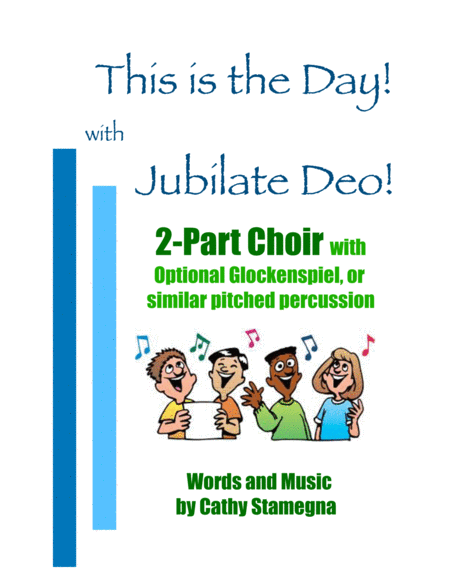 This is the Day!

with

Jubilate Deo!

2-Part Choir with Optional Glockenspiel, or similar pitched percussion

Words and Music by Cathy Stamegna